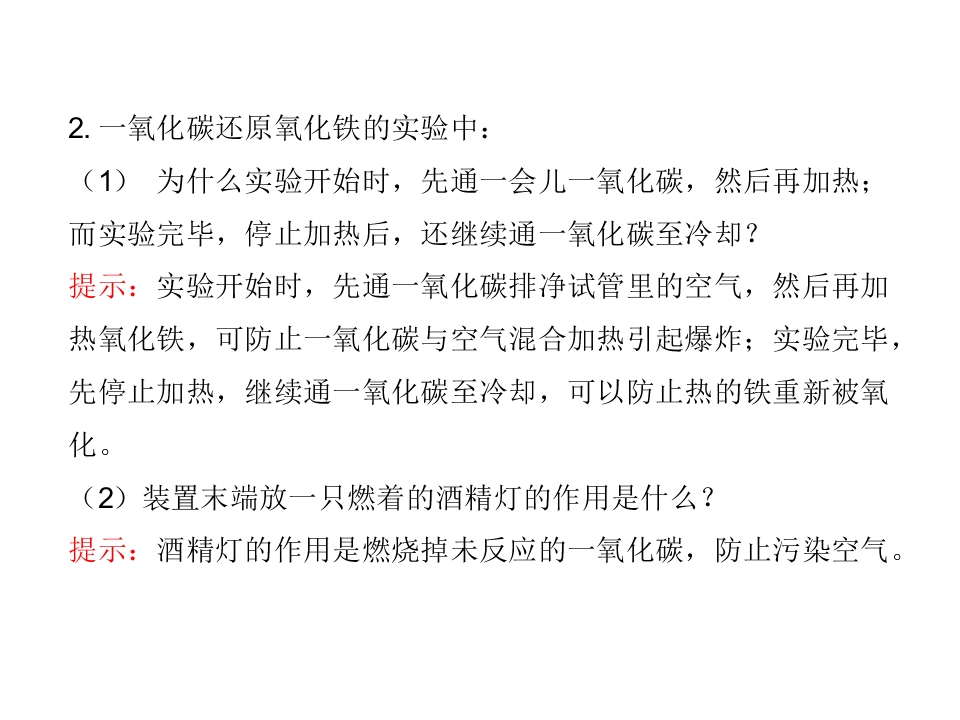 2.一氧化碳还原氧化铁的实验中：

（1） 为什么实验开始时，先通一会儿一氧化碳，然后再加热；而实验完毕，停止加热后，还继续通一氧化碳至冷却？

提示：实验开始时，先通一氧化碳排净试管里的空气，然后再加热氧化铁，可防止一氧化碳与空气混合加热引起爆炸；实验完毕，先停止加热，继续通一氧化碳至冷却，可以防止热的铁重新被氧化。

（2）装置末端放一只燃着的酒精灯的作用是什么？

提示：酒精灯的作用是燃烧掉未反应的一氧化碳，防止污染空气。